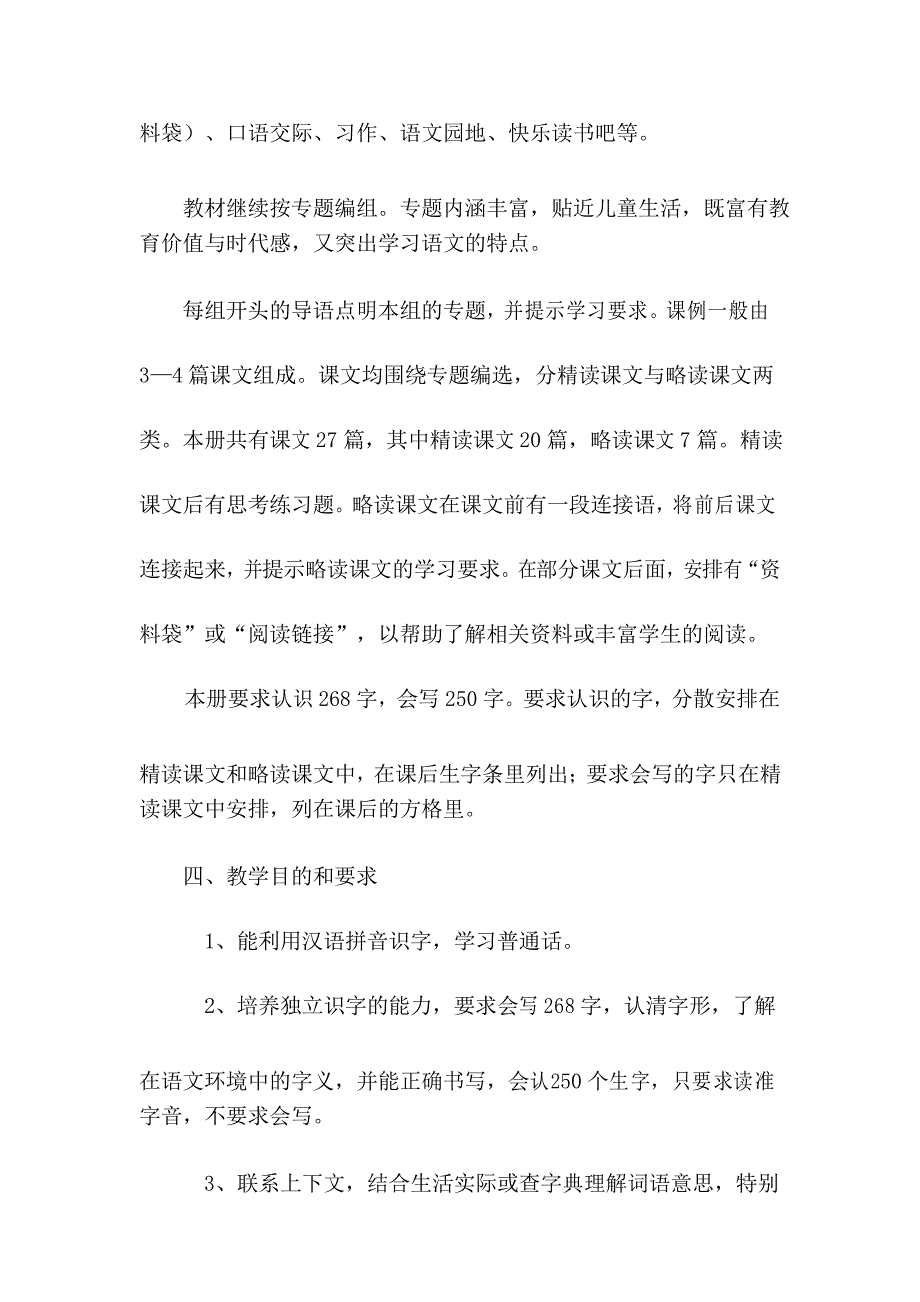 料袋）、口语交际、习作、语文园地、快乐读书吧等。

教材继续按专题编组。专题内涵丰富，贴近儿童生活，既富有教育价值与时代感，又突出学习语文的特点。

每组开头的导语点明本组的专题，并提示学习要求。课例一般由3—4篇课文组成。课文均围绕专题编选，分精读课文与略读课文两类。本册共有课文27篇，其中精读课文20篇，略读课文7篇。精读课文后有思考练习题。略读课文在课文前有一段连接语，将前后课文连接起来，并提示略读课文的学习要求。在部分课文后面，安排有“资料袋”或“阅读链接”，以帮助了解相关资料或丰富学生的阅读。

本册要求认识268字，会写250字。要求认识的字，分散安排在精读课文和略读课文中，在课后生字条里列出；要求会写的字只在精读课文中安排，列在课后的方格里。

四、教学目的和要求

1、能利用汉语拼音识字，学习普通话。

2、培养独立识字的能力，要求会写268字，认清字形，了解在语文环境中的字义，并能正确书写，会认250个生字，只要求读准字音，不要求会写。

3、联系上下文，结合生活实际或查字典理解词语意思，特别